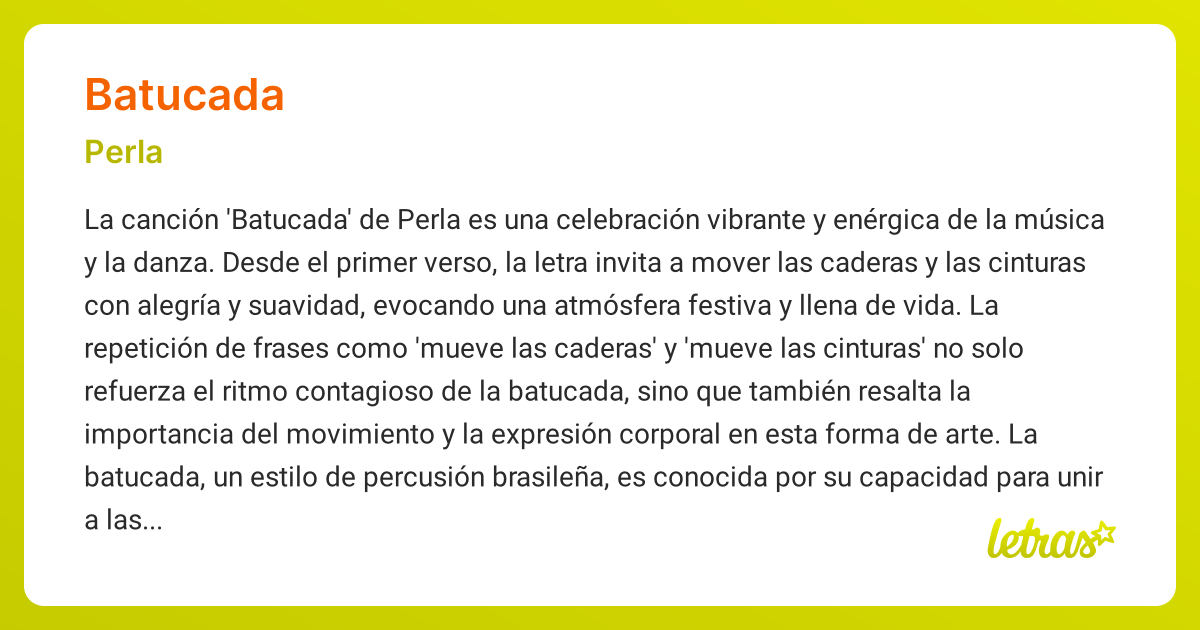 Batucada

Perla

La canción 'Batucada' de Perla es una celebración vibrante y enérgica de la música y la danza. Desde el primer verso, la letra invita a mover las caderas y las cinturas con alegría y suavidad, evocando una atmósfera festiva y llena de vida. La repetición de frases como 'mueve las caderas' y 'mueve las cinturas' no solo refuerza el ritmo contagioso de la batucada, sino que también resalta la importancia del movimiento y la expresión corporal en esta forma de arte. La batucada, un estilo de percusión brasileña, es conocida por su capacidad para unir a las...

letras